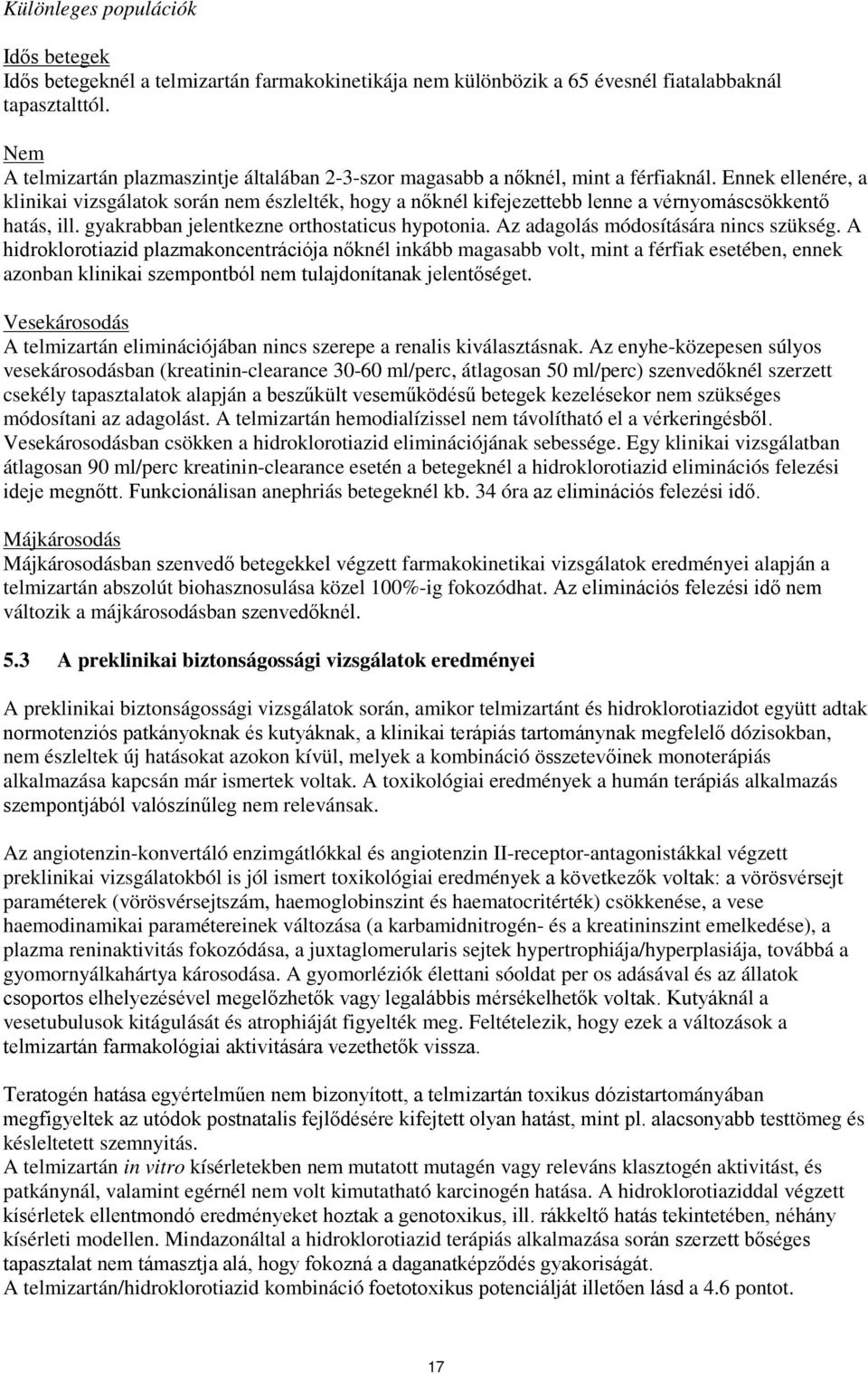 Különleges populációk

Idős betegek
Idős betegeknél a telmizartán farmakokinetikája nem különbözik a 65 évesnél fiatalabbaknál tapasztalttól.

Nem
A telmizartán plazmaszintje általában 2-3-szor magasabb a nőknél, mint a férfiaknál. Ennek ellenére, a klinikai vizsgálatok során nem észlelték, hogy a nőknél kifejezettebb lenne a vérnyomáscsökkentő hatás, ill. gyakrabban jelentkezne orthostaticus hypotonia. Az adagolás módosítására nincs szükség. A hidroklorotiazid plazmakoncentrációja nőknél inkább magasabb volt, mint a férfiak esetében, ennek azonban klinikai szempontból nem tulajdonítanak jelentőséget.

Vesekárosodás
A telmizartán eliminációjában nincs szerepe a renalis kiválasztásnak. Az enyhe-közepesen súlyos vesekárosodásban (kreatinin-clearance 30-60 ml/perc, átlagosan 50 ml/perc) szenvedőknél szerzett csekély tapasztalatok alapján a beszűkült veseműködésű betegek kezelésekor nem szükséges módosítani az adagolást. A telmizartán hemodialízissel nem távolítható el a vérkeringésből. Vesekárosodásban csökken a hidroklorotiazid eliminációjának sebessége. Egy klinikai vizsgálatban átlagosan 90 ml/perc kreatinin-clearance esetén a betegeknél a hidroklorotiazid eliminációs felezési ideje megnőtt. Funkcionálisan anephriás betegeknél kb. 34 óra az eliminációs felezési idő.

Májkárosodás
Májkárosodásban szenvedő betegekkel végzett farmakokinetikai vizsgálatok eredményei alapján a telmizartán abszolút biohasznosulása közel 100%-ig fokozódhat. Az eliminációs felezési idő nem változik a májkárosodásban szenvedőknél.

5.3 A preklinikai biztonságossági vizsgálatok eredményei

A preklinikai biztonságossági vizsgálatok során, amikor telmizartánt és hidroklorotiazidot együtt adtak normotenziós patkányoknak és kutyáknak, a klinikai terápiás tartománynak megfelelő dózisokban, nem észleltek új hatásokat azokon kívül, melyek a kombináció összetevőinek monoterápiás alkalmazása kapcsán már ismertek voltak. A toxikológiai eredmények a humán terápiás alkalmazás szempontjából valószínűleg nem relevánsak.

Az angiotenzin-konvertáló enzimgátlókkal és angiotenzin II-receptor-antagonistákkal végzett preklinikai vizsgálatokból is jól ismert toxikológiai eredmények a következők voltak: a vörösvérsejt paraméterek (vörösvérsejtszám, haemoglobinszint és haematocritérték) csökkenése, a vese haemodinamikai paramétereinek változása (a karbamidnitrogén- és a kreatininszint emelkedése), a plazma reninaktivitás fokozódása, a juxtaglomerularis sejtek hypertrophiája/hyperplasiája, továbbá a gyomornyálkahártya károsodása. A gyomorléziók élettani sóoldat per os adásával és az állatok csoportos elhelyezésével megelőzhetők vagy legalábbis mérsékelhetők voltak. Kutyáknál a vesetubulusok kitágulását és atrophiáját figyelték meg. Feltételezik, hogy ezek a változások a telmizartán farmakológiai aktivitására vezethetők vissza.

Teratogén hatása egyértelműen nem bizonyított, a telmizartán toxikus dózistartományában megfigyeltek az utódok postnatalis fejlődésére kifejtett olyan hatást, mint pl. alacsonyabb testtömeg és késleltetett szemnyitás.
A telmizartán in vitro kísérletekben nem mutatott mutagén vagy releváns klasztogén aktivitást, és patkánynál, valamint egérnél nem volt kimutatható karcinogén hatása. A hidroklorotiaziddal végzett kísérletek ellentmondó eredményeket hoztak a genotoxikus, ill. rákkeltő hatás tekintetében, néhány kísérleti modellen. Mindazonáltal a hidroklorotiazid terápiás alkalmazása során szerzett bőséges tapasztalat nem támasztja alá, hogy fokozná a daganatképződés gyakoriságát.
A telmizartán/hidroklorotiazid kombináció foetotoxikus potenciálját illetően lásd a 4.6 pontot.

17